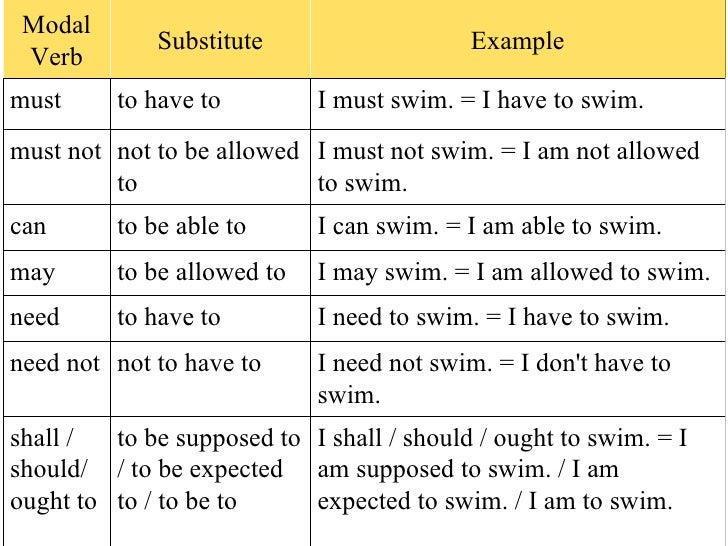 | Modal Verb | Substitute | Example |
|---|---|---|
| must | to have to | I must swim. = I have to swim. |
| must not | not to be allowed to | I must not swim. = I am not allowed to swim. |
| can | to be able to | I can swim. = I am able to swim. |
| may | to be allowed to | I may swim. = I am allowed to swim. |
| need | to have to | I need to swim. = I have to swim. |
| need not | not to have to | I need not swim. = I don't have to swim. |
| shall / should/ ought to | to be supposed to / to be expected to / to be to | I shall / should / ought to swim. = I am supposed to swim. / I am expected to swim. / I am to swim. |